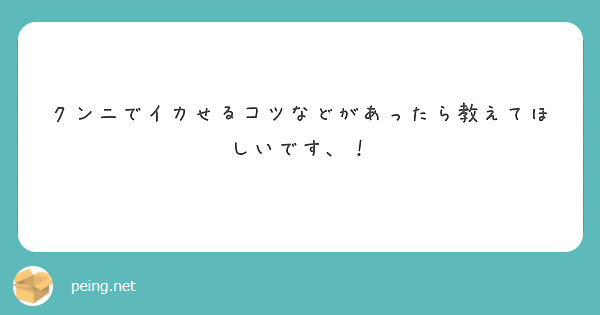 クンニでイカせるコツなどがあったら教えてほしいです、！

peing.net